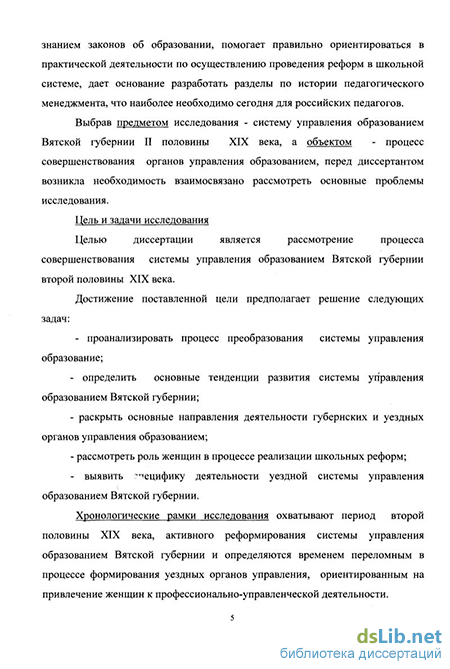 знанием законов об образовании, помогает правильно ориентироваться в практической деятельности по осуществлению проведения реформ в школьной системе, дает основание разработать разделы по истории педагогического менеджмента, что наиболее необходимо сегодня для российских педагогов.

Выбрав предметом исследования - систему управления образованием Вятской губернии II половины XIX века, а объектом - процесс совершенствования органов управления образованием, перед диссертантом возникла необходимость взаимосвязано рассмотреть основные проблемы исследования.

Цель и задачи исследования

Целью диссертации является рассмотрение процесса совершенствования системы управления образованием Вятской губернии второй половины XIX века.

Достижение поставленной цели предполагает решение следующих задач:

- проанализировать процесс преобразования системы управления образование;

- определить основные тенденции развития системы управления образованием Вятской губернии;

- раскрыть основные направления деятельности губернских и уездных органов управления образованием;

- рассмотреть роль женщин в процессе реализации школьных реформ;

- выявить специфику деятельности уездной системы управления образованием Вятской губернии.

Хронологические рамки исследования охватывают период второй половины XIX века, активного реформирования системы управления образованием Вятской губернии и определяются временем переломным в процессе формирования уездных органов управления, ориентированным на привлечение женщин к профессионально-управленческой деятельности.

5

dsLib.net
библиотека диссертаций